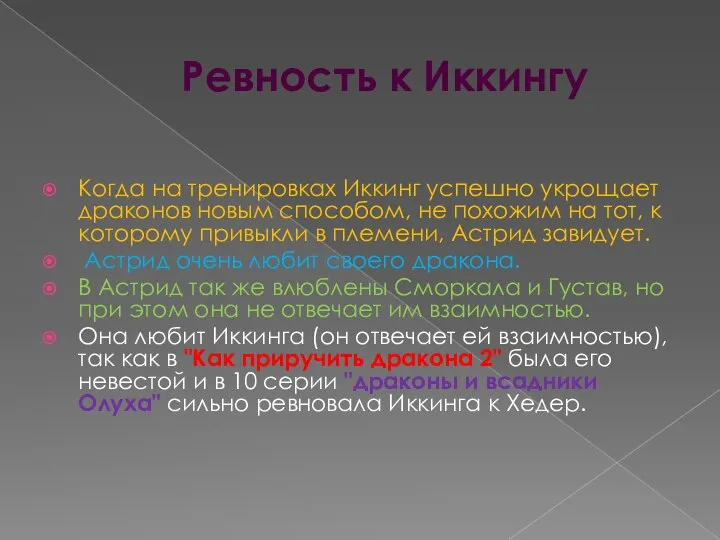 Ревность к Иккингу

Когда на тренировках Иккинг успешно укрощает драконов новым способом, не похожим на тот, к которому привыкли в племени, Астрид завидует.

Астрид очень любит своего дракона.

В Астрид так же влюблены Сморкала и Густав, но при этом она не отвечает им взаимностью.

Она любит Иккинга (он отвечает ей взаимностью), так как в "Как приручить дракона 2" была его невестой и в 10 серии "драконы и всадники Олуха" сильно ревновала Иккинга к Хедер.